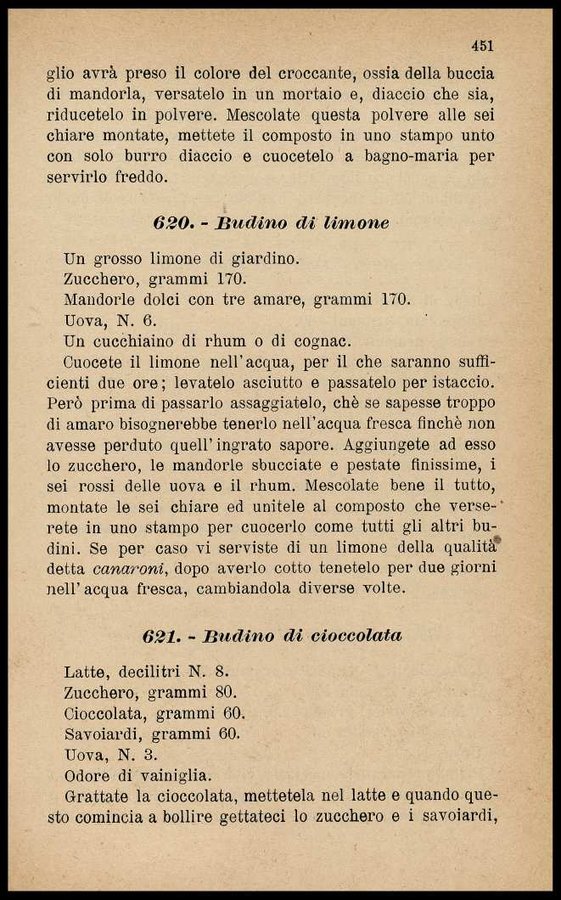 451

glio avrà preso il colore del croccante, ossia della buccia di mandorla, versatelo in un mortaio e, diaccio che sia, riducetelo in polvere. Mescolate questa polvere alle sei chiare montate, mettete il composto in uno stampo unto con solo burro diaccio e cuocetelo a bagno-maria per servirlo freddo.

620. - Budino di limone

Un grosso limone di giardino.
Zucchero, grammi 170.
Mandorle dolci con tre amare, grammi 170.
Uova, N. 6.
Un cucchiaino di rhum o di cognac.

Cuocete il limone nell'acqua, per il che saranno sufficienti due ore; levatelo asciutto e passatelo per istaccio. Però prima di passarlo assaggiatelo, chè se sapesse troppo di amaro bisognerebbe tenerlo nell'acqua fresca finchè non avesse perduto quell'ingrato sapore. Aggiungete ad esso lo zucchero, le mandorle sbucciate e pestate finissime, i sei rossi delle uova e il rhum. Mescolate bene il tutto, montate le sei chiare ed unitele al composto che verserete in uno stampo per cuocerlo come tutti gli altri budini. Se per caso vi serviste di un limone della qualità detta canaroni, dopo averlo cotto tenetelo per due giorni nell'acqua fresca, cambiandola diverse volte.

621. - Budino di cioccolata

Latte, decilitri N. 8.
Zucchero, grammi 80.
Cioccolata, grammi 60.
Savoiardi, grammi 60.
Uova, N. 3.
Odore di vainiglia.

Grattate la cioccolata, mettetela nel latte e quando questo comincia a bollire gettateci lo zucchero e i savoiardi,